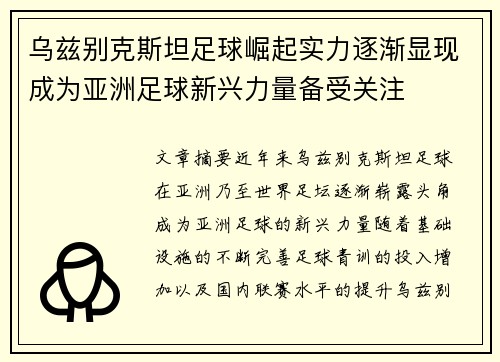 乌兹别克斯坦足球崛起实力逐渐显现成为亚洲足球新兴力量备受关注

文章摘要近年来乌兹别克斯坦足球在亚洲乃至世界足坛逐渐崭露头角成为亚洲足球的新兴力量随着基础设施的不断完善足球青训的投入增加以及国内联赛水平的提升乌兹别